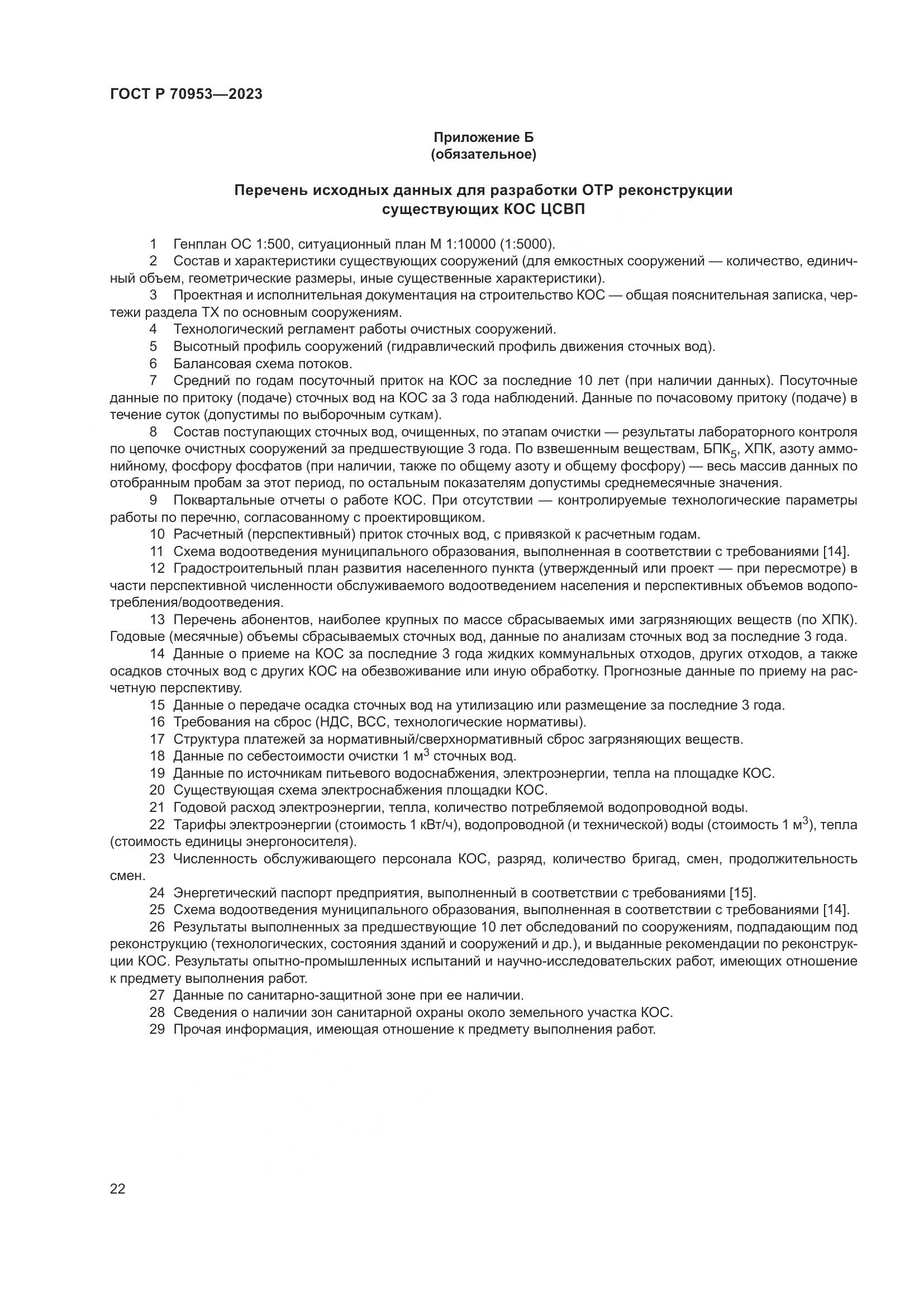 ГОСТ Р 70953—2023

Приложение Б
(обязательное)

Перечень исходных данных для разработки ОТР реконструкции существующих КОС ЦСВП

1 Генплан ОС 1:500, ситуационный план М 1:10000 (1:5000).

2 Состав и характеристики существующих сооружений (для емкостных сооружений — количество, единичный объем, геометрические размеры, иные существенные характеристики).

3 Проектная и исполнительная документация на строительство КОС — общая пояснительная записка, чертежи раздела ТХ по основным сооружениям.

4 Технологический регламент работы очистных сооружений.

5 Высотный профиль сооружений (гидравлический профиль движения сточных вод).

6 Балансовая схема потоков.

7 Средний по годам посуточный приток на КОС за последние 10 лет (при наличии данных). Посуточные данные по притоку (подаче) сточных вод на КОС за 3 года наблюдений. Данные по почасовому притоку (подаче) в течение суток (допустимы по выборочным суткам).

8 Состав поступающих сточных вод, очищенных, по этапам очистки — результаты лабораторного контроля по цепочке очистных сооружений за предшествующие 3 года. По взвешенным веществам, БПК$_5$, ХПК, азоту аммонийному, фосфору фосфатов (при наличии, также по общему азоту и общему фосфору) — весь массив данных по отобранным пробам за этот период, по остальным показателям допустимы среднемесячные значения.

9 Поквартальные отчеты о работе КОС. При отсутствии — контролируемые технологические параметры работы по перечню, согласованному с проектировщиком.

10 Расчетный (перспективный) приток сточных вод, с привязкой к расчетным годам.

11 Схема водоотведения муниципального образования, выполненная в соответствии с требованиями [14].

12 Градостроительный план развития населенного пункта (утвержденный или проект — при пересмотре) в части перспективной численности обслуживаемого водоотведением населения и перспективных объемов водопотребления/водоотведения.

13 Перечень абонентов, наиболее крупных по массе сбрасываемых ими загрязняющих веществ (по ХПК). Годовые (месячные) объемы сбрасываемых сточных вод, данные по анализам сточных вод за последние 3 года.

14 Данные о приеме на КОС за последние 3 года жидких коммунальных отходов, других отходов, а также осадков сточных вод с других КОС на обезвоживание или иную обработку. Прогнозные данные по приему на расчетную перспективу.

15 Данные о передаче осадка сточных вод на утилизацию или размещение за последние 3 года.

16 Требования на сброс (НДС, ВСС, технологические нормативы).

17 Структура платежей за нормативный/сверхнормативный сброс загрязняющих веществ.

18 Данные по себестоимости очистки 1 м$^3$ сточных вод.

19 Данные по источникам питьевого водоснабжения, электроэнергии, тепла на площадке КОС.

20 Существующая схема электроснабжения площадки КОС.

21 Годовой расход электроэнергии, тепла, количество потребляемой водопроводной воды.

22 Тарифы электроэнергии (стоимость 1 кВт/ч), водопроводной (и технической) воды (стоимость 1 м$^3$), тепла (стоимость единицы энергоносителя).

23 Численность обслуживающего персонала КОС, разряд, количество бригад, смен, продолжительность смен.

24 Энергетический паспорт предприятия, выполненный в соответствии с требованиями [15].

25 Схема водоотведения муниципального образования, выполненная в соответствии с требованиями [14].

26 Результаты выполненных за предшествующие 10 лет обследований по сооружениям, подпадающим под реконструкцию (технологических, состояния зданий и сооружений и др.), и выданные рекомендации по реконструкции КОС. Результаты опытно-промышленных испытаний и научно-исследовательских работ, имеющих отношение к предмету выполнения работ.

27 Данные по санитарно-защитной зоне при ее наличии.

28 Сведения о наличии зон санитарной охраны около земельного участка КОС.

29 Прочая информация, имеющая отношение к предмету выполнения работ.

22